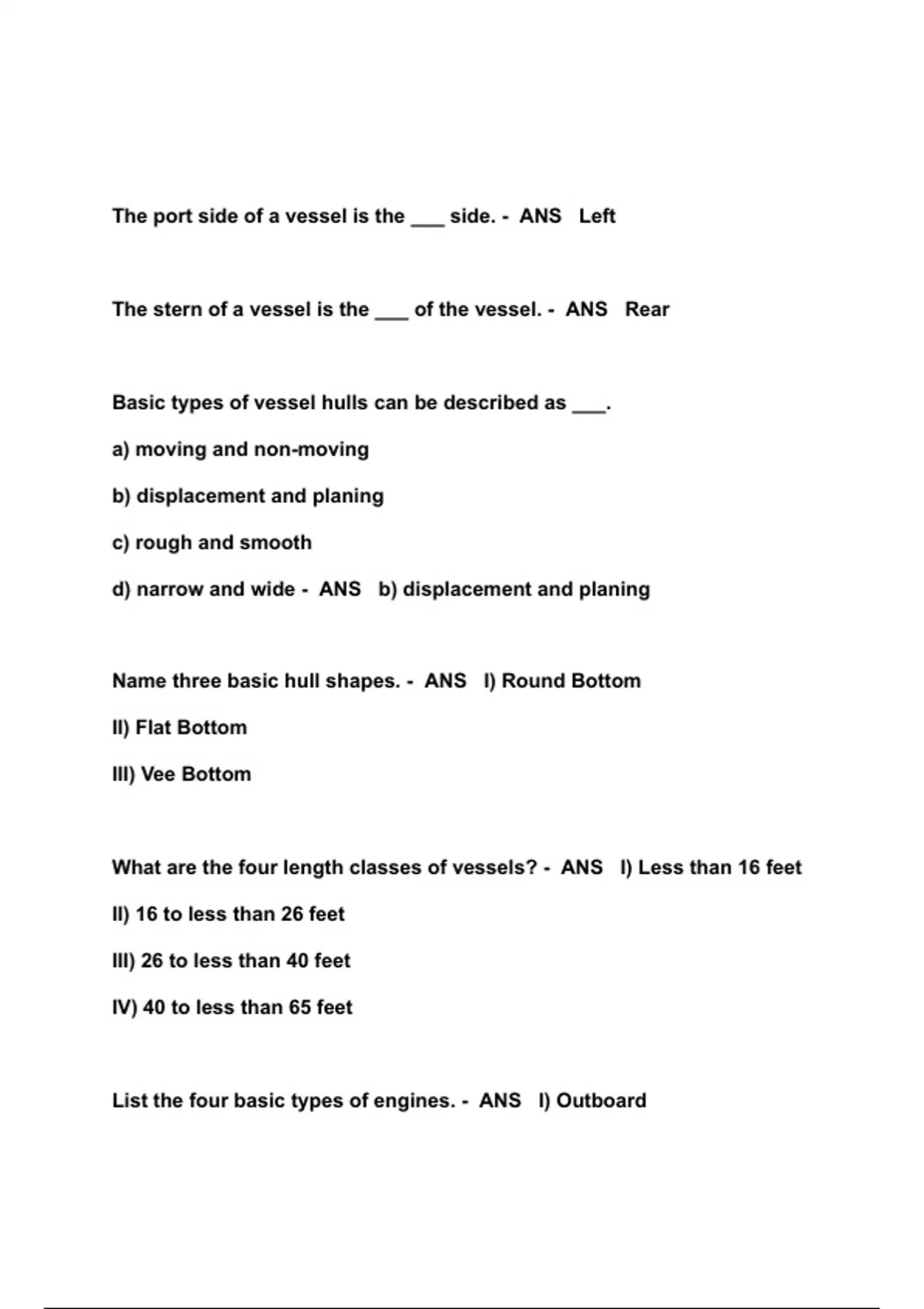 The port side of a vessel is the ___ side. - ANS Left

The stern of a vessel is the ___ of the vessel. - ANS Rear

Basic types of vessel hulls can be described as ___.

a) moving and non-moving

b) displacement and planing

c) rough and smooth

d) narrow and wide - ANS b) displacement and planing

Name three basic hull shapes. - ANS I) Round Bottom

II) Flat Bottom

III) Vee Bottom

What are the four length classes of vessels? - ANS I) Less than 16 feet

II) 16 to less than 26 feet

III) 26 to less than 40 feet

IV) 40 to less than 65 feet

List the four basic types of engines. - ANS I) Outboard